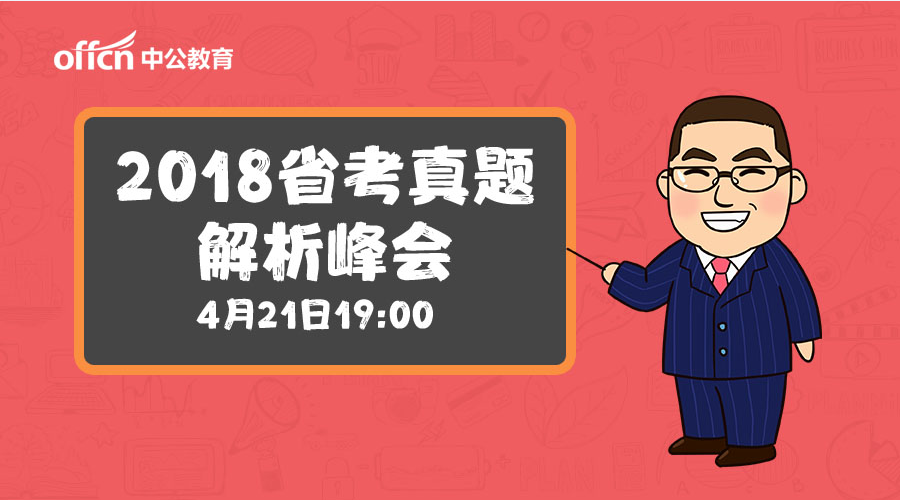 offcn 中公教育

2018省考真题
解析峰会
4月21日19:00